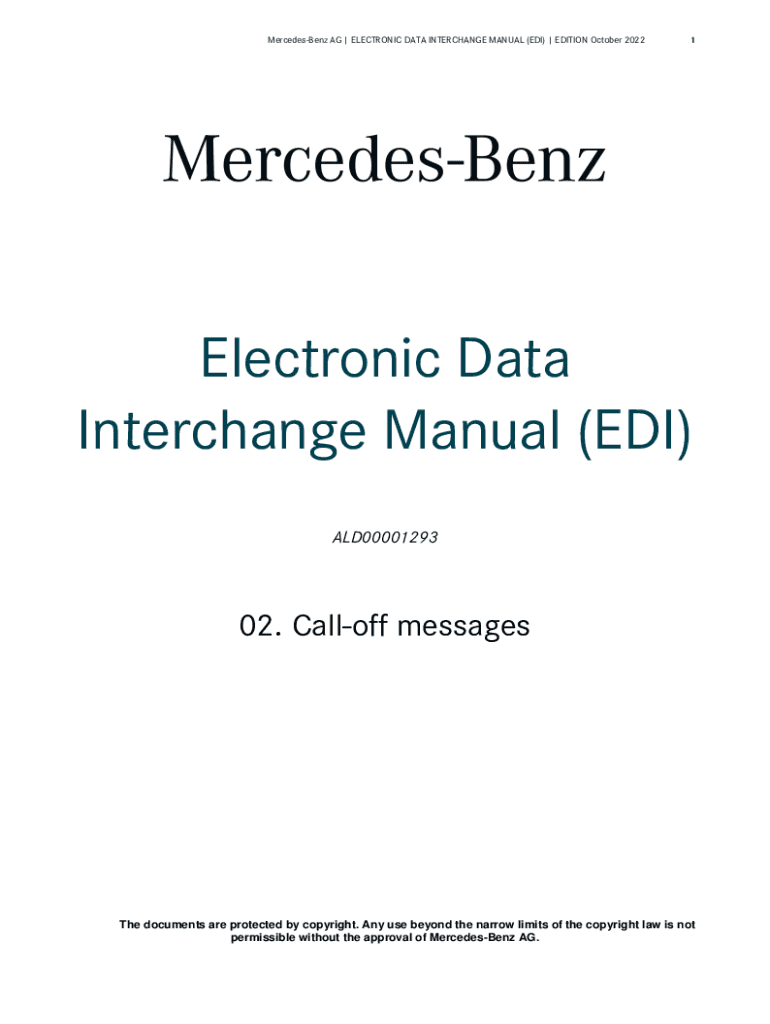 Mercedes-Benz AG | ELECTRONIC DATA INTERCHANGE MANUAL (EDI) | EDITION October 2022 1

Mercedes-Benz

Electronic Data Interchange Manual (EDI)

ALD00001293

02. Call-off messages

The documents are protected by copyright. Any use beyond the narrow limits of the copyright law is not permissible without the approval of Mercedes-Benz AG.